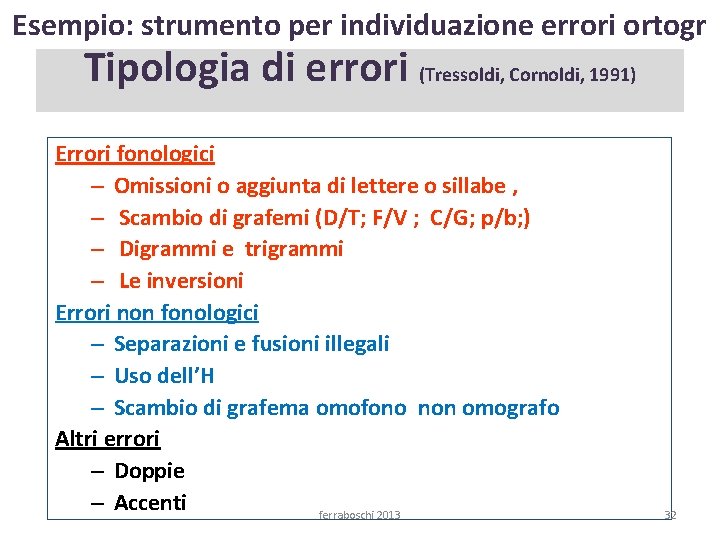 Esempio: strumento per individuazione errori ortogr

Tipologia di errori (Tressoldi, Cornoldi, 1991)

Errori fonologici
– Omissioni o aggiunta di lettere o sillabe ,
– Scambio di grafemi (D/T; F/V ; C/G; p/b;)
– Digrammi e trigrammi
– Le inversioni

Errori non fonologici
– Separazioni e fusioni illegali
– Uso dell'H
– Scambio di grafema omofono non omografo

Altri errori
– Doppie
– Accenti

ferraboschi 2013

32